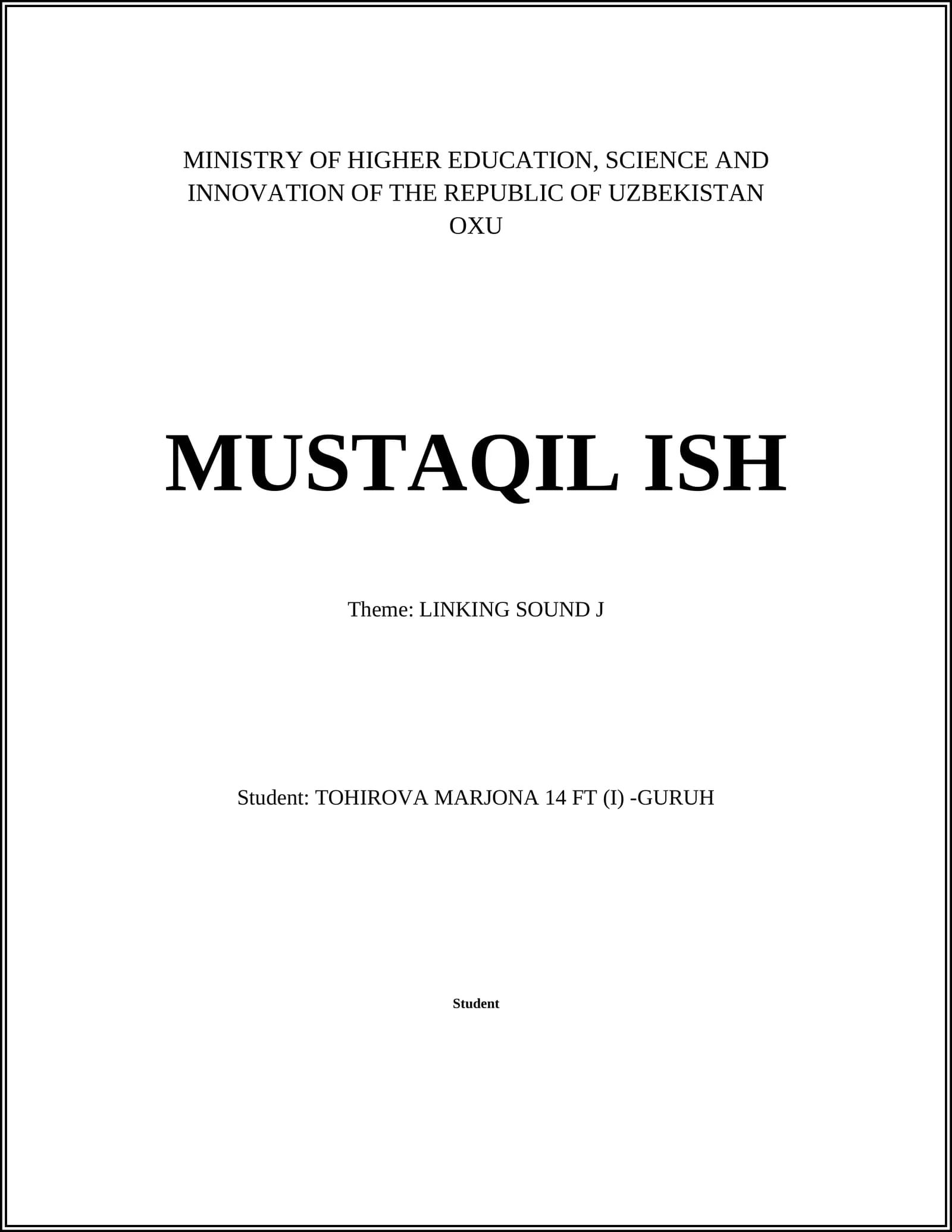 MINISTRY OF HIGHER EDUCATION, SCIENCE AND INNOVATION OF THE REPUBLIC OF UZBEKISTAN
OXU

MUSTAQIL ISH

Theme: LINKING SOUND J

Student: TOHIROVA MARJONA 14 FT (I) -GURUH

Student